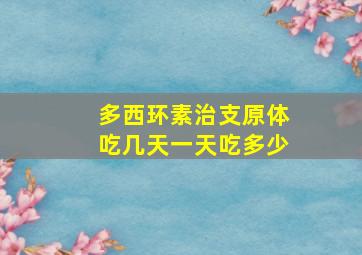 多西环素治支原体
吃几天一天吃多少